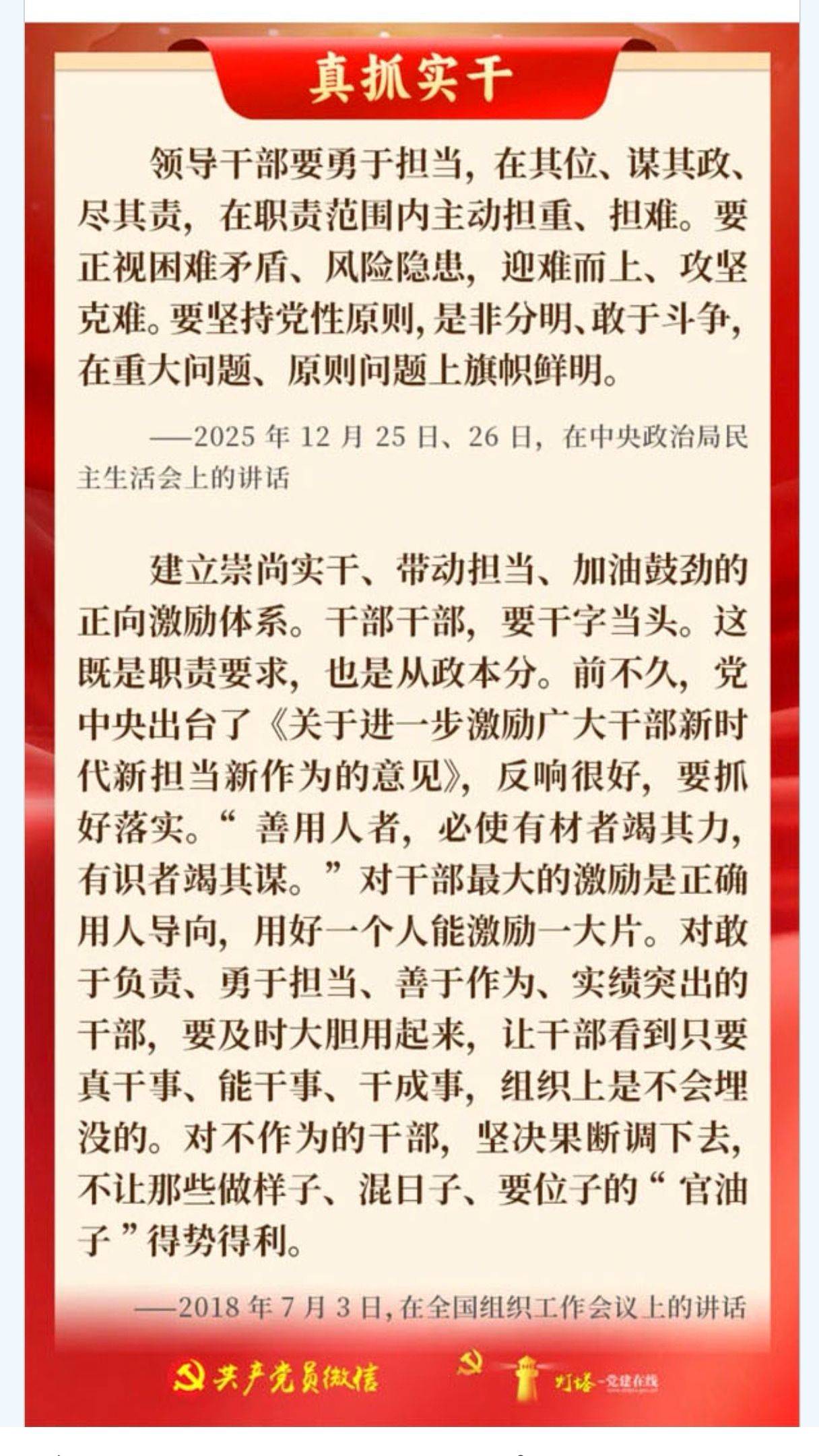 真抓实干

领导干部要勇于担当，在其位、谋其政、尽其责，在职责范围内主动担重、担难。要正视困难矛盾、风险隐患，迎难而上、攻坚克难。要坚持党性原则，是非分明、敢于斗争，在重大问题、原则问题上旗帜鲜明。

——2025 年 12 月 25 日、26 日，在中央政治局民主生活会上的讲话

建立崇尚实干、带动担当、加油鼓劲的正向激励体系。干部干部，要干字当头。这既是职责要求，也是从政本分。前不久，党中央出台了《关于进一步激励广大干部新时代新担当新作为的意见》，反响很好，要抓好落实。“善用人者，必使有材者竭其力，有识者竭其谋。”对干部最大的激励是正确用人导向，用好一个人能激励一大片。对敢于负责、勇于担当、善于作为、实绩突出的干部，要及时大胆用起来，让干部看到只要真干事、能干事、干成事，组织上是不会埋没的。对不作为的干部，坚决果断调下去，不让那些做样子、混日子、要位子的“官油子”得势得利。

——2018 年 7 月 3 日，在全国组织工作会议上的讲话

共产党员微信

灯塔-党建在线